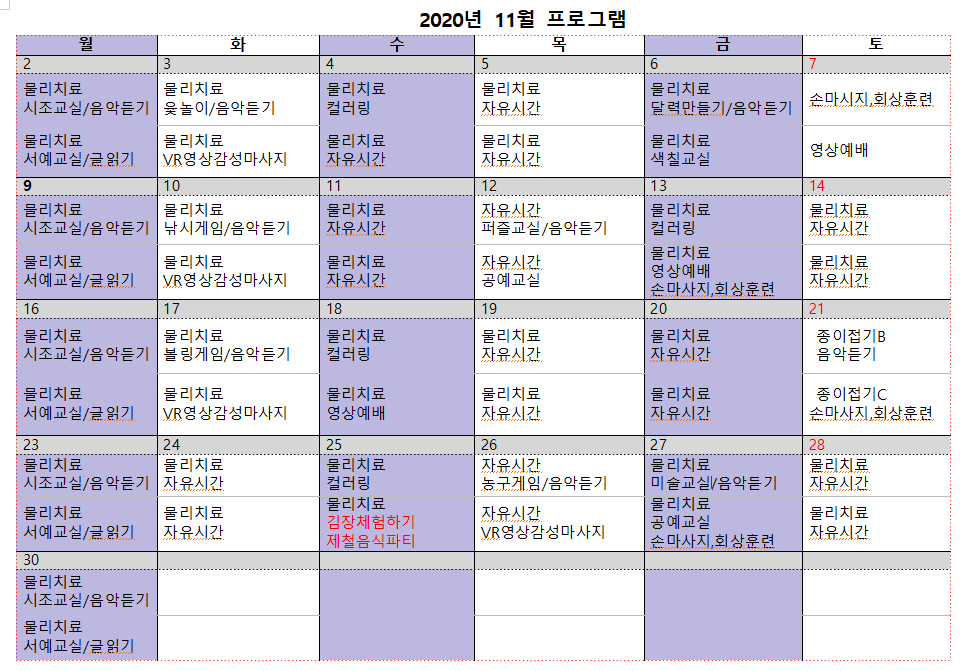 2020년 11월 프로그램

| 월 | 화 | 수 | 목 | 금 | 토 |
|---|---|---|---|---|---|
| 2 | 3 | 4 | 5 | 6 | 7 |
| 물리치료 시조교실/음악듣기 | 물리치료 윷놀이/음악듣기 | 물리치료 컬러링 | 물리치료 자유시간 | 물리치료 달력만들기/음악듣기 | 손마사지,회상훈련 |
| 물리치료 서예교실/글읽기 | 물리치료 VR영상감성마사지 | 물리치료 자유시간 | 물리치료 자유시간 | 물리치료 색칠교실 | 영상예배 |
| 9 | 10 | 11 | 12 | 13 | 14 |
| 물리치료 시조교실/음악듣기 | 물리치료 낚시게임/음악듣기 | 물리치료 자유시간 | 자유시간 퍼즐교실/음악듣기 | 물리치료 컬러링 | 물리치료 자유시간 |
| 물리치료 서예교실/글읽기 | 물리치료 VR영상감성마사지 | 물리치료 자유시간 | 자유시간 공예교실 | 물리치료 영상예배 손마사지,회상훈련 | 물리치료 자유시간 |
| 16 | 17 | 18 | 19 | 20 | 21 |
| 물리치료 시조교실/음악듣기 | 물리치료 볼링게임/음악듣기 | 물리치료 컬러링 | 물리치료 자유시간 | 물리치료 자유시간 | 종이접기B 음악듣기 |
| 물리치료 서예교실/글읽기 | 물리치료 VR영상감성마사지 | 물리치료 영상예배 | 물리치료 자유시간 | 물리치료 자유시간 | 종이접기C 손마사지,회상훈련 |
| 23 | 24 | 25 | 26 | 27 | 28 |
| 물리치료 시조교실/음악듣기 | 물리치료 자유시간 | 물리치료 컬러링 | 자유시간 농구게임/음악듣기 | 물리치료 미술교실/음악듣기 | 물리치료 자유시간 |
| 물리치료 서예교실/글읽기 | 물리치료 자유시간 | 물리치료 김장체험하기 제철음식파티 | 자유시간 VR영상감성마사지 | 물리치료 공예교실 손마사지,회상훈련 | 물리치료 자유시간 |
| 30 | | | | | |
| 물리치료 시조교실/음악듣기 | | | | | |
| 물리치료 서예교실/글읽기 | | | | | |